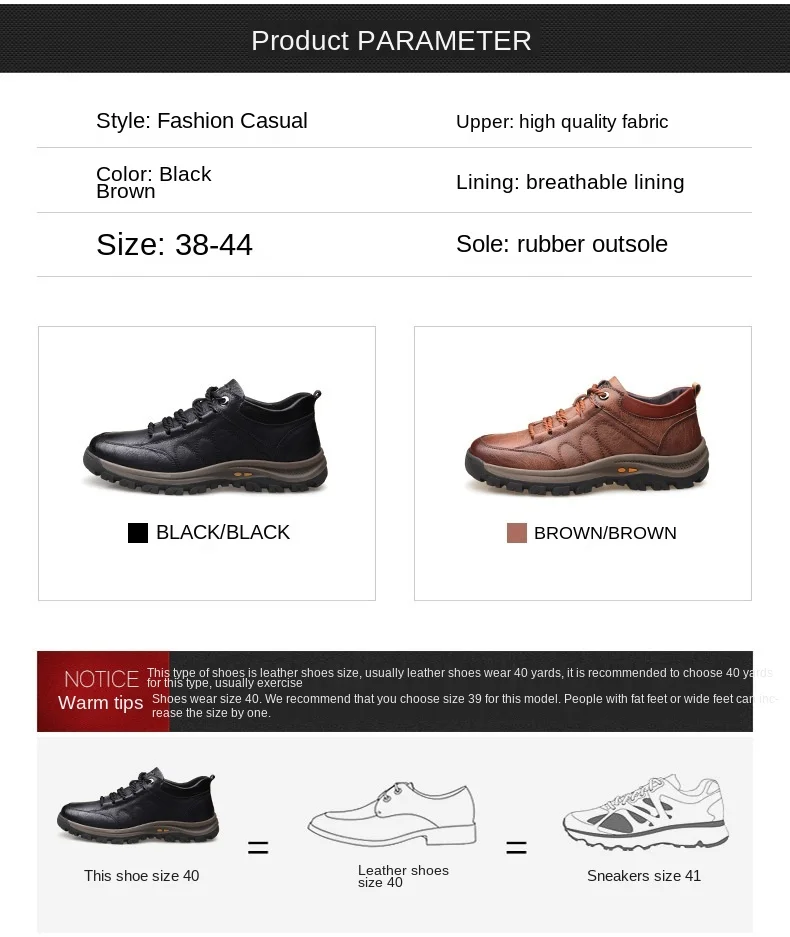 Product PARAMETER

Style: Fashion Casual

Upper: high quality fabric

Color: Black
Brown

Lining: breathable lining

Size: 38-44

Sole: rubber outsole

BLACK/BLACK

BROWN/BROWN

NOTICE
Warm tips

This type of shoes is leather shoes size, usually leather shoes wear 40 yards, it is recommended to choose 40 yards for this type, usually exercise Shoes wear size 40. We recommend that you choose size 39 for this model. People with fat feet or wide feet can increase the size by one.

This shoe size 40

=

Leather shoes size 40

=

Sneakers size 41